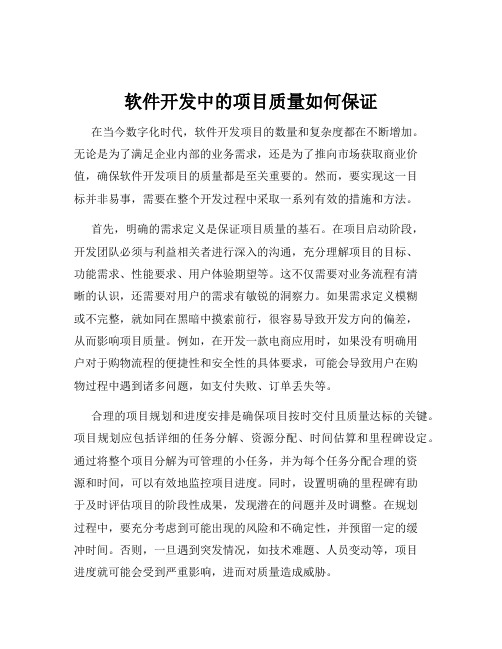 软件开发中的项目质量如何保证

在当今数字化时代，软件开发项目的数量和复杂度都在不断增加。无论是为了满足企业内部的业务需求，还是为了推向市场获取商业价值，确保软件开发项目的质量都是至关重要的。然而，要实现这一目标并非易事，需要在整个开发过程中采取一系列有效的措施和方法。

首先，明确的需求定义是保证项目质量的基石。在项目启动阶段，开发团队必须与利益相关者进行深入的沟通，充分理解项目的目标、功能需求、性能要求、用户体验期望等。这不仅需要对业务流程有清晰的认识，还需要对用户的需求有敏锐的洞察力。如果需求定义模糊或不完整，就如同在黑暗中摸索前行，很容易导致开发方向的偏差，从而影响项目质量。例如，在开发一款电商应用时，如果没有明确用户对于购物流程的便捷性和安全性的具体要求，可能会导致用户在购物过程中遇到诸多问题，如支付失败、订单丢失等。

合理的项目规划和进度安排是确保项目按时交付且质量达标的关键。项目规划应包括详细的任务分解、资源分配、时间估算和里程碑设定。通过将整个项目分解为可管理的小任务，并为每个任务分配合理的资源和时间，可以有效地监控项目进度。同时，设置明确的里程碑有助于及时评估项目的阶段性成果，发现潜在的问题并及时调整。在规划过程中，要充分考虑到可能出现的风险和不确定性，并预留一定的缓冲时间。否则，一旦遇到突发情况，如技术难题、人员变动等，项目进度就可能会受到严重影响，进而对质量造成威胁。